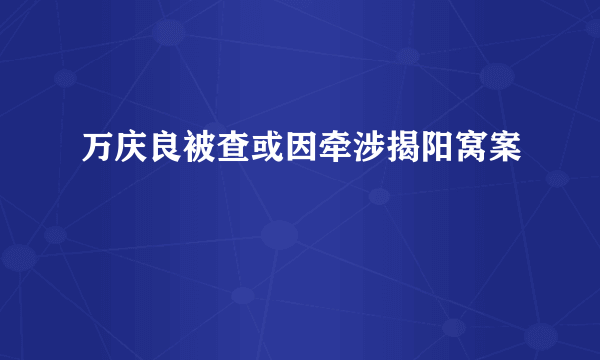 万庆良被查或因牵涉揭阳窝案